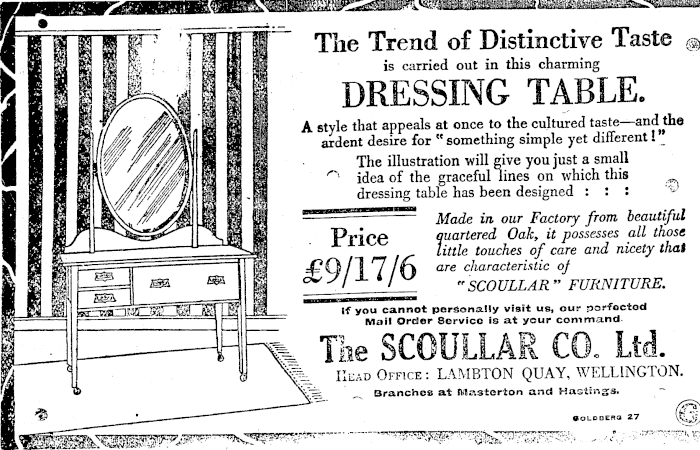 The Trend of Distinctive Taste
is carried out in this charming
DRESSING TABLE.

A style that appeals at once to the cultured taste—and the ardent desire for "something simple yet different!"

The illustration will give you just a small idea of the graceful lines on which this dressing table has been designed : : :

Price
£9/17/6

Made in our Factory from beautiful quartered Oak, it possesses all those little touches of care and nicety that are characteristic of "SCOULLAR" FURNITURE.

If you cannot personally visit us, our perfected Mail Order Service is at your command.

The SCOULLAR CO. Ltd.
HEAD OFFICE: LAMBTON QUAY, WELLINGTON.
Branches at Masterton and Hastings.

GOLDBERG 27